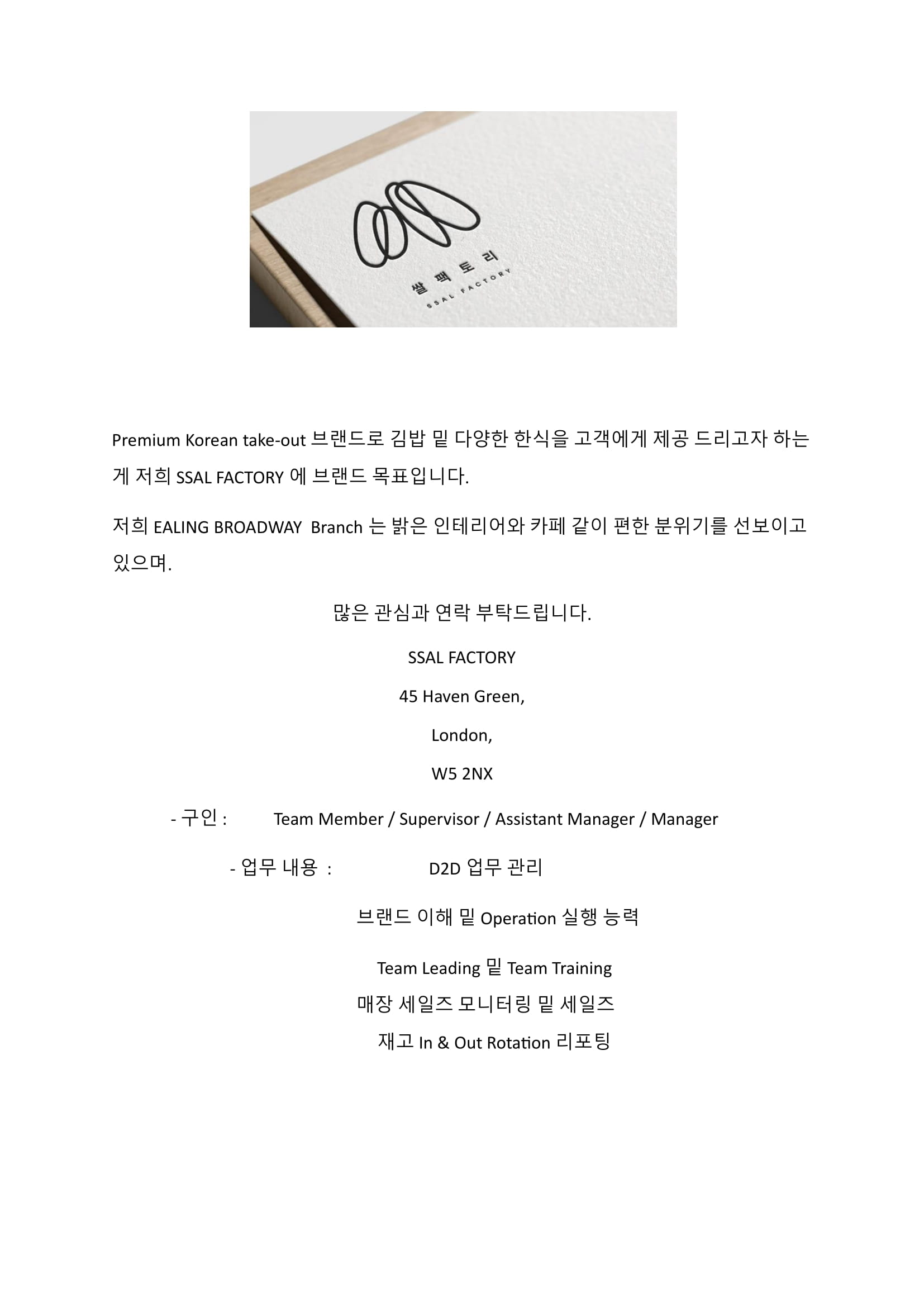 쌀팩토리
SSAL FACTORY

Premium Korean take-out 브랜드로 김밥 밑 다양한 한식을 고객에게 제공 드리고자 하는 게 저희 SSAL FACTORY 에 브랜드 목표입니다.

저희 EALING BROADWAY Branch 는 밝은 인테리어와 카페 같이 편한 분위기를 선보이고 있으며.

많은 관심과 연락 부탁드립니다.

SSAL FACTORY

45 Haven Green,

London,

W5 2NX

- 구인 : Team Member / Supervisor / Assistant Manager / Manager

- 업무 내용 : D2D 업무 관리

브랜드 이해 밑 Operation 실행 능력

Team Leading 밑 Team Training

매장 세일즈 모니터링 밑 세일즈

재고 In & Out Rotation 리포팅